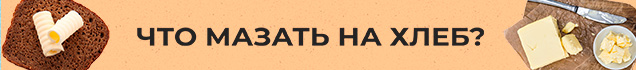 ЧТО МАЗАТЬ НА ХЛЕБ?